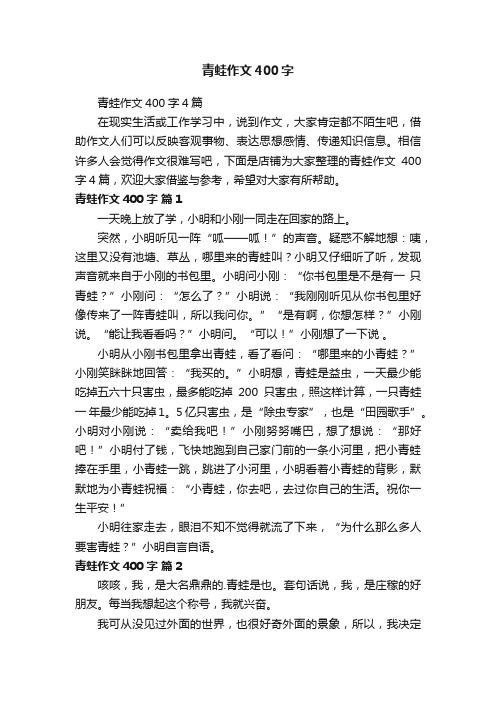 青蛙作文400字

青蛙作文400字4篇

在现实生活或工作学习中，说到作文，大家肯定都不陌生吧，借助作文人们可以反映客观事物、表达思想感情、传递知识信息。相信许多人会觉得作文很难写吧，下面是店铺为大家整理的青蛙作文 400字4篇，欢迎大家借鉴与参考，希望对大家有所帮助。

青蛙作文400字 篇1

一天晚上放了学，小明和小刚一同走在回家的路上。

突然，小明听见一阵“呱——呱！”的声音。疑惑不解地想：咦，这里又没有池塘、草丛，哪里来的青蛙叫？小明又仔细听了听，发现声音就来自于小刚的书包里。小明问小刚：“你书包里是不是有一 只青蛙？”小刚问：“怎么了？”小明说：“我刚刚听见从你书包里好像传来了一阵青蛙叫，所以我问你。”“是有啊，你想怎样？”小刚说。“能让我看看吗？”小明问。“可以！”小刚想了一下说 。

小明从小刚书包里拿出青蛙，看了看问：“哪里来的小青蛙？”小刚笑眯眯地回答：“我买的。”小明想，青蛙是益虫，一天最少能吃掉五六十只害虫，最多能吃掉 200 只害虫，照这样计算，一只青蛙一年最少能吃掉1。5亿只害虫，是“除虫专家”，也是“田园歌手”。小明对小刚说：“卖给我吧！”小刚努努嘴巴，想了想说：“那好吧！”小明付了钱，飞快地跑到自己家门前的一条小河里，把小青蛙捧在手里，小青蛙一跳，跳进了小河里，小明看着小青蛙的背影，默默地为小青蛙祝福：“小青蛙，你去吧，去过你自己的生活。祝你一生平安！”

小明往家走去，眼泪不知不觉得就流了下来，“为什么那么多人要害青蛙？”小明自言自语。

青蛙作文400字 篇2

咳咳，我，是大名鼎鼎的.青蛙是也。套句话说，我，是庄稼的好朋友。每当我想起这个称号，我就兴奋。

我可从没见过外面的世界，也很好奇外面的景象，所以，我决定